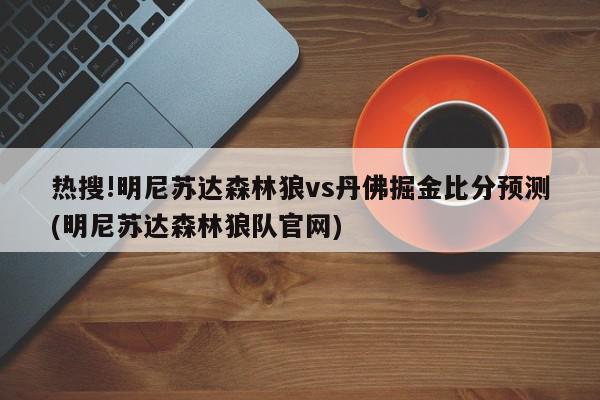 热搜!明尼苏达森林狼vs丹佛掘金比分预测(明尼苏达森林狼队官网)